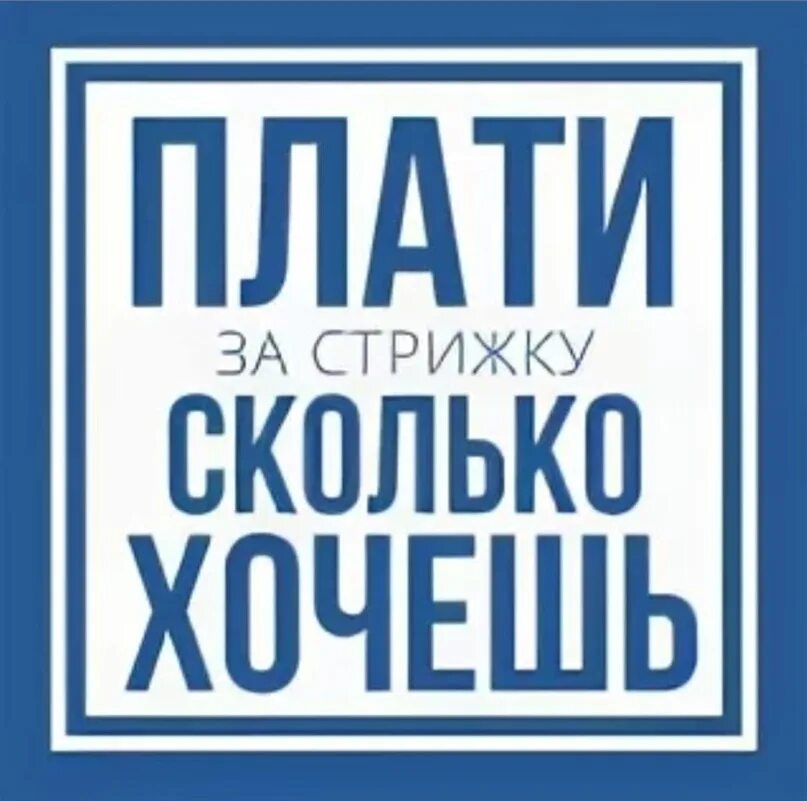 ПЛАТИ
ЗА СТРИЖКУ
СКОЛЬКО
ХОЧЕШЬ